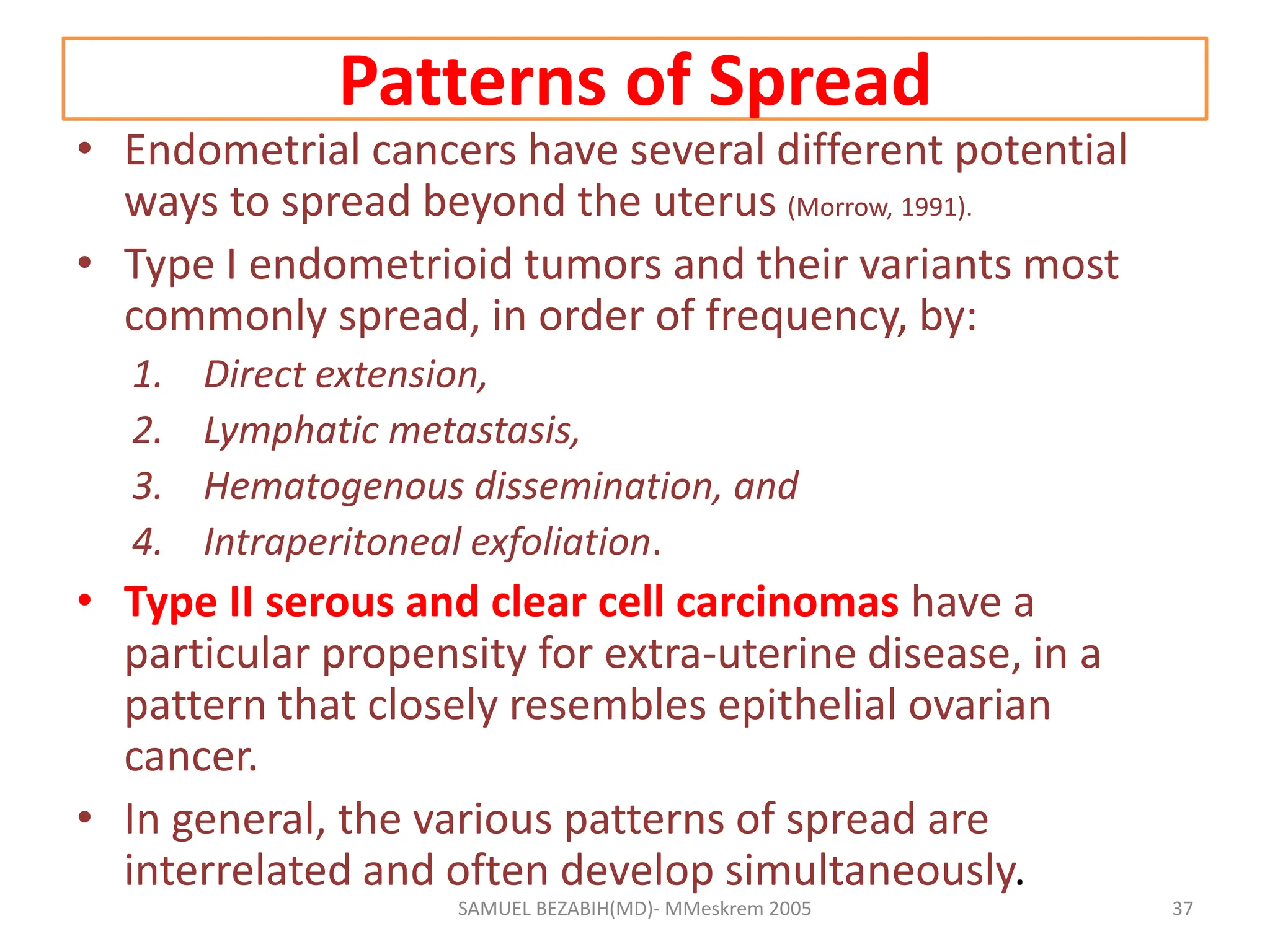 Patterns of Spread

• Endometrial cancers have several different potential ways to spread beyond the uterus (Morrow, 1991).

• Type I endometrioid tumors and their variants most commonly spread, in order of frequency, by:

1. Direct extension,
2. Lymphatic metastasis,
3. Hematogenous dissemination, and
4. Intraperitoneal exfoliation.

• Type II serous and clear cell carcinomas have a particular propensity for extra-uterine disease, in a pattern that closely resembles epithelial ovarian cancer.

• In general, the various patterns of spread are interrelated and often develop simultaneously.

SAMUEL BEZABIH(MD)- MMeskrem 2005

37